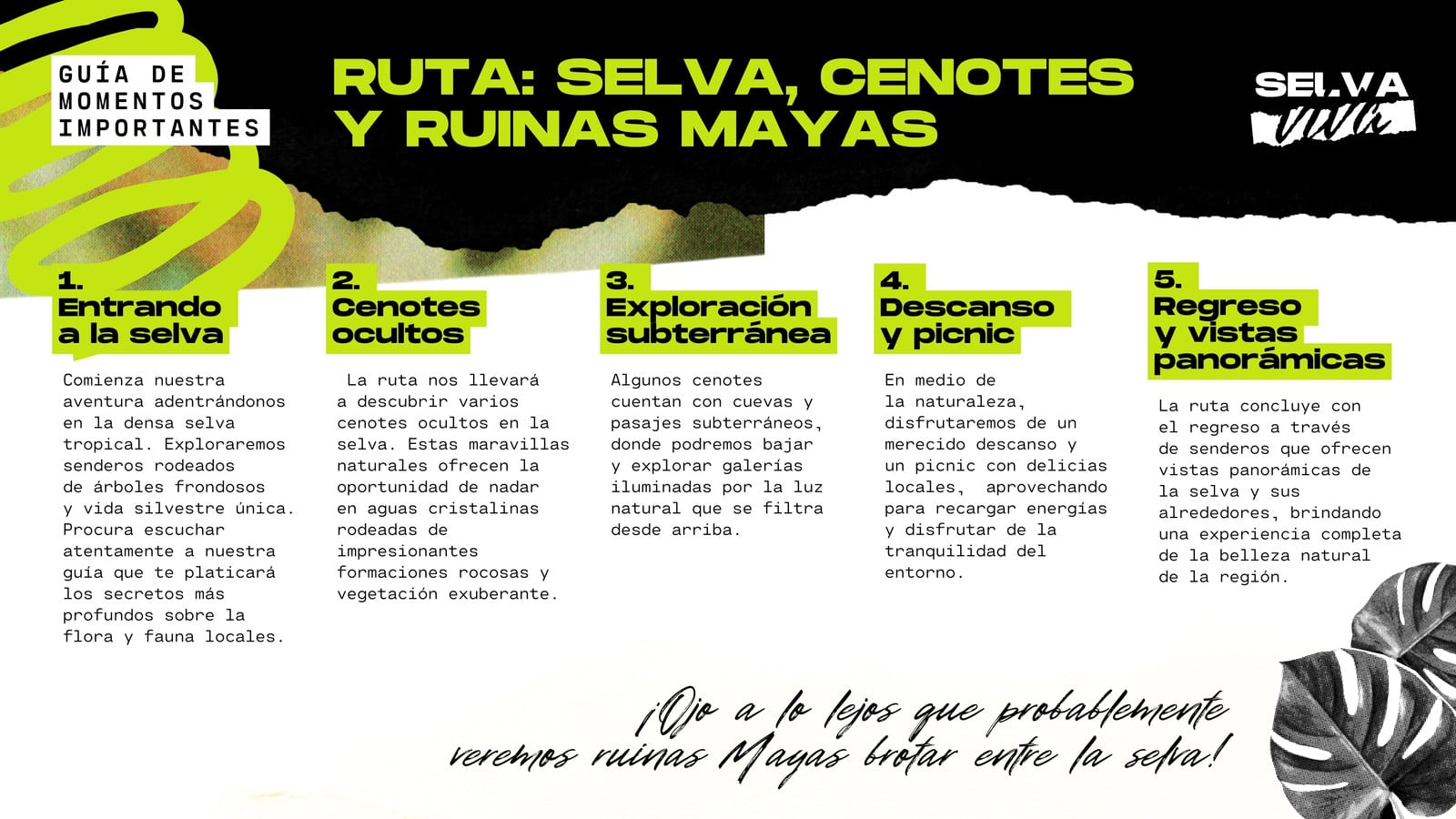 GUÍA DE MOMENTOS IMPORTANTES

RUTA: SELVA, CENOTES Y RUINAS MAYAS

SELVA VIVA

1. Entrando a la selva

Comienza nuestra aventura adentrándonos en la densa selva tropical. Exploraremos senderos rodeados de árboles frondosos y vida silvestre única. Procura escuchar atentamente a nuestra guía que te platicará los secretos más profundos sobre la flora y fauna locales.

2. Cenotes ocultos

La ruta nos llevará a descubrir varios cenotes ocultos en la selva. Estas maravillas naturales ofrecen la oportunidad de nadar en aguas cristalinas rodeadas de impresionantes formaciones rocosas y vegetación exuberante.

3. Exploración subterránea

Algunos cenotes cuentan con cuevas y pasajes subterráneos, donde podremos bajar y explorar galerías iluminadas por la luz natural que se filtra desde arriba.

4. Descanso y picnic

En medio de la naturaleza, disfrutaremos de un merecido descanso y un picnic con delicias locales, aprovechando para recargar energías y disfrutar de la tranquilidad del entorno.

5. Regreso y vistas panorámicas

La ruta concluye con el regreso a través de senderos que ofrecen vistas panorámicas de la selva y sus alrededores, brindando una experiencia completa de la belleza natural de la región.

¡Ojo a lo lejos que probablemente veremos ruinas Mayas brotar entre la selva!